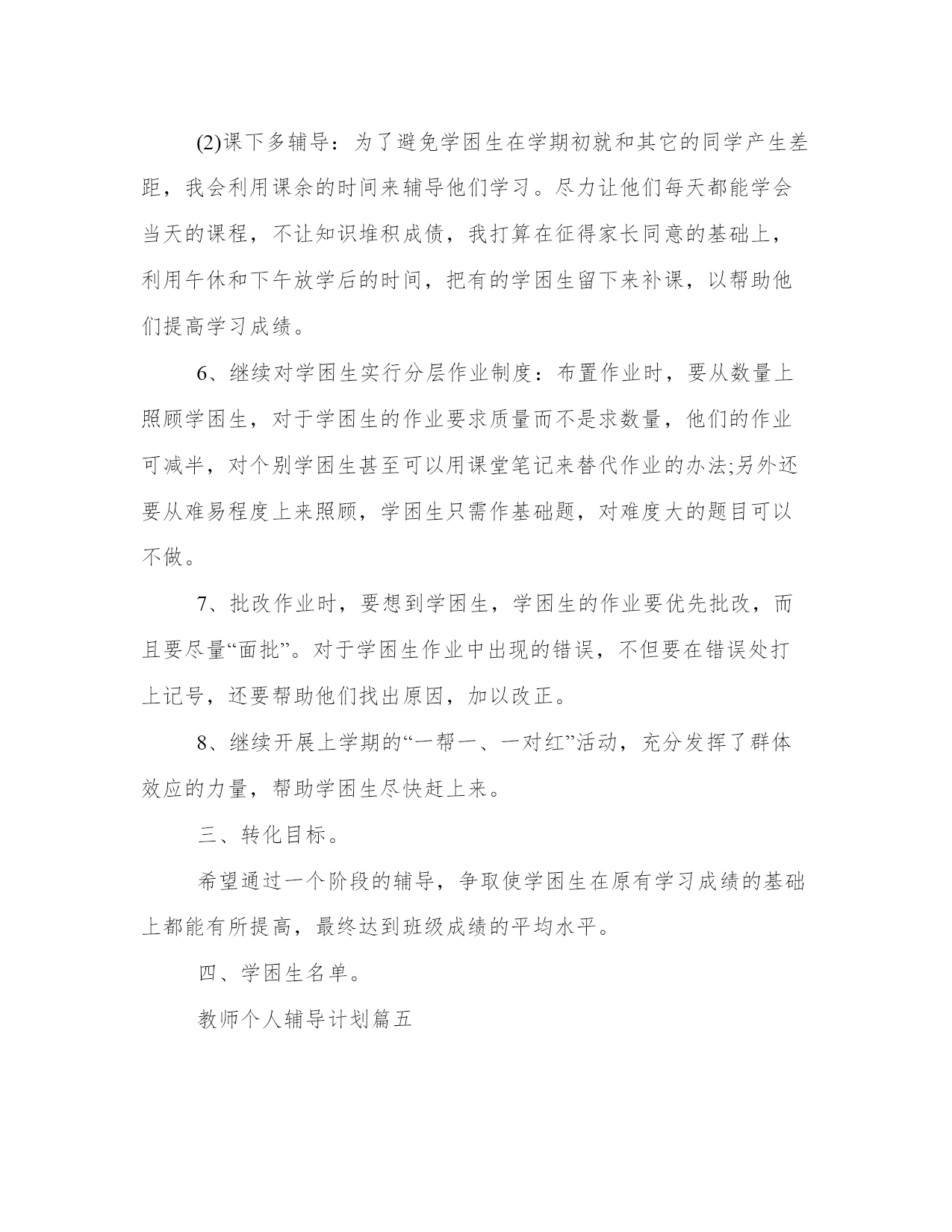 (2)课下多辅导：为了避免学困生在学期初就和其它的同学产生差距，我会利用课余的时间来辅导他们学习。尽力让他们每天都能学会当天的课程，不让知识堆积成债，我打算在征得家长同意的基础上，利用午休和下午放学后的时间，把有的学困生留下来补课，以帮助他们提高学习成绩。

6、继续对学困生实行分层作业制度：布置作业时，要从数量上照顾学困生，对于学困生的作业要求质量而不是求数量，他们的作业可减半，对个别学困生甚至可以用课堂笔记来替代作业的办法;另外还要从难易程度上来照顾，学困生只需作基础题，对难度大的题目可以不做。

7、批改作业时，要想到学困生，学困生的作业要优先批改，而且要尽量“面批”。对于学困生作业中出现的错误，不但要在错误处打上记号，还要帮助他们找出原因，加以改正。

8、继续开展上学期的“一帮一、一对红”活动，充分发挥了群体效应的力量，帮助学困生尽快赶上来。

三、转化目标。

希望通过一个阶段的辅导，争取使学困生在原有学习成绩的基础上都能有所提高，最终达到班级成绩的平均水平。

四、学困生名单。

教师个人辅导计划篇五